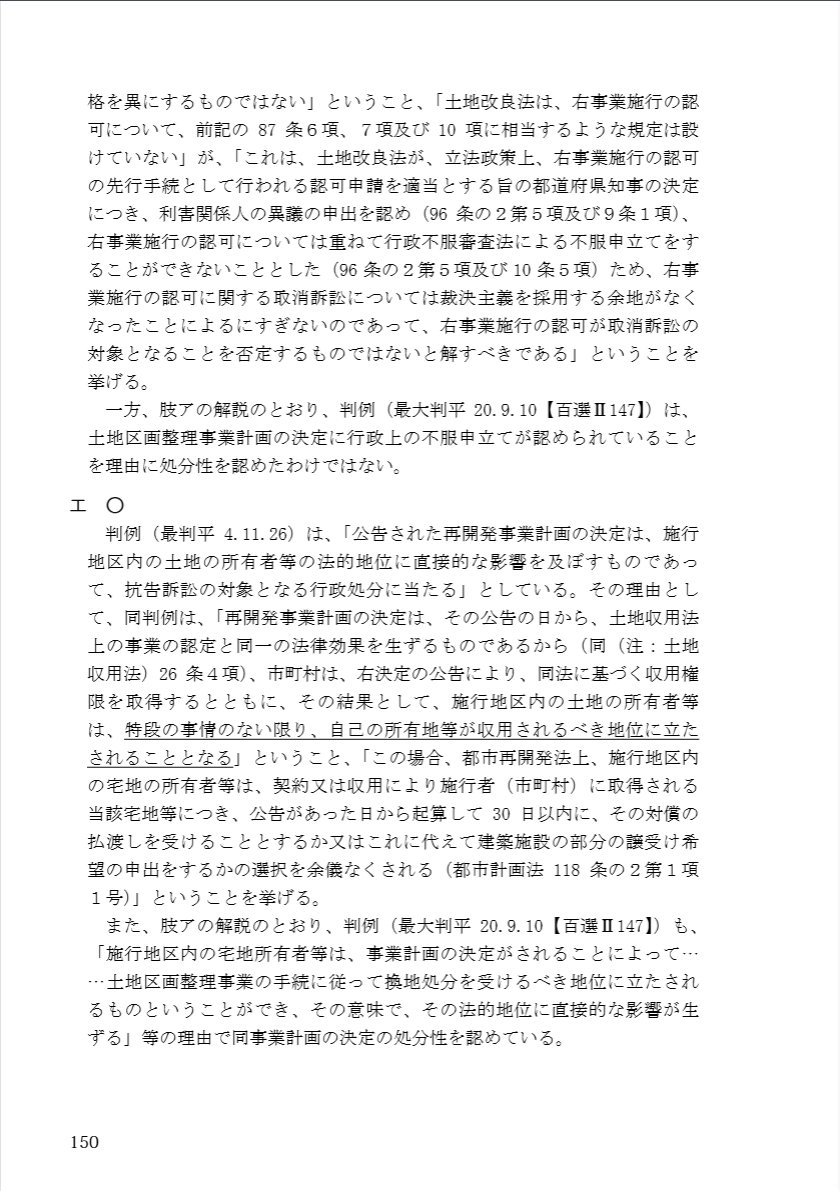 格を異にするものではない」ということ、「土地改良法は、右事業施行の認可について、前記の 87 条6項、7項及び 10 項に相当するような規定は設けていない」が、「これは、土地改良法が、立法政策上、右事業施行の認可の先行手続として行われる認可申請を適当とする旨の都道府県知事の決定につき、利害関係人の異議の申出を認め（96 条の２第５項及び９条１項）、右事業施行の認可については重ねて行政不服審査法による不服申立てをすることができないこととした（96 条の２第５項及び 10 条５項）ため、右事業施行の認可に関する取消訴訟については裁決主義を採用する余地がなくなったことによるにすぎないのであって、右事業施行の認可が取消訴訟の対象となることを否定するものではないと解すべきである」ということを挙げる。

一方、肢アの解説のとおり、判例（最大判平 20.9.10【百選Ⅱ147】）は、土地区画整理事業計画の決定に行政上の不服申立てが認められていることを理由に処分性を認めたわけではない。

エ　○

判例（最判平 4.11.26）は、「公告された再開発事業計画の決定は、施行地区内の土地の所有者等の法的地位に直接的な影響を及ぼすものであって、抗告訴訟の対象となる行政処分に当たる」としている。その理由として、同判例は、「再開発事業計画の決定は、その公告の日から、土地収用法上の事業の認定と同一の法律効果を生ずるものであるから（同（注：土地収用法）26 条４項）、市町村は、右決定の公告により、同法に基づく収用権限を取得するとともに、その結果として、施行地区内の土地の所有者等は、特段の事情のない限り、自己の所有地等が収用されるべき地位に立たされることとなる」ということ、「この場合、都市再開発法上、施行地区内の宅地の所有者等は、契約又は収用により施行者（市町村）に取得される当該宅地等につき、公告があった日から起算して 30 日以内に、その対償の払渡しを受けることとするか又はこれに代えて建築施設の部分の譲受け希望の申出をするかの選択を余儀なくされる（都市計画法 118 条の２第１項１号）」ということを挙げる。

また、肢アの解説のとおり、判例（最大判平 20.9.10【百選Ⅱ147】）も、「施行地区内の宅地所有者等は、事業計画の決定がされることによって……土地区画整理事業の手続に従って換地処分を受けるべき地位に立たされるものということができ、その意味で、その法的地位に直接的な影響が生ずる」等の理由で同事業計画の決定の処分性を認めている。

150